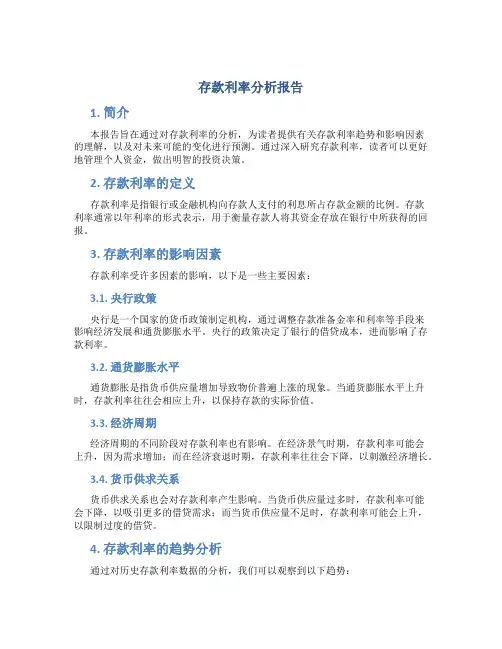 存款利率分析报告

1. 简介

本报告旨在通过对存款利率的分析，为读者提供有关存款利率趋势和影响因素的理解，以及对未来可能的变化进行预测。通过深入研究存款利率，读者可以更好地管理个人资金，做出明智的投资决策。

2. 存款利率的定义

存款利率是指银行或金融机构向存款人支付的利息所占存款金额的比例。存款利率通常以年利率的形式表示，用于衡量存款人将其资金存放在银行中所获得的回报。

3. 存款利率的影响因素

存款利率受许多因素的影响，以下是一些主要因素：

3.1. 央行政策

央行是一个国家的货币政策制定机构，通过调整存款准备金率和利率等手段来影响经济发展和通货膨胀水平。央行的政策决定了银行的借贷成本，进而影响了存款利率。

3.2. 通货膨胀水平

通货膨胀是指货币供应量增加导致物价普遍上涨的现象。当通货膨胀水平上升时，存款利率往往会相应上升，以保持存款的实际价值。

3.3. 经济周期

经济周期的不同阶段对存款利率也有影响。在经济景气时期，存款利率可能会上升，因为需求增加；而在经济衰退时期，存款利率往往会下降，以刺激经济增长。

3.4. 货币供求关系

货币供求关系也会对存款利率产生影响。当货币供应量过多时，存款利率可能会下降，以吸引更多的借贷需求；而当货币供应量不足时，存款利率可能会上升，以限制过度的借贷。

4. 存款利率的趋势分析

通过对历史存款利率数据的分析，我们可以观察到以下趋势：